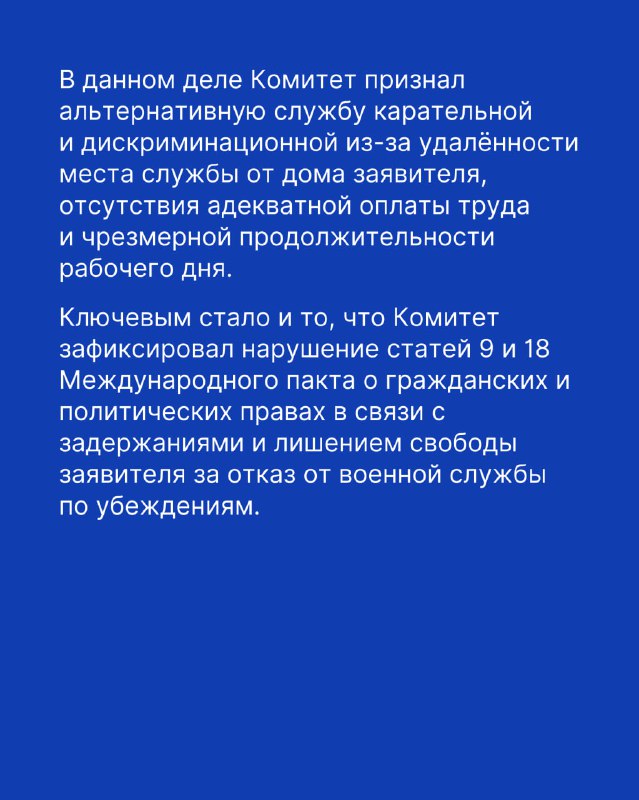 В данном деле Комитет признал альтернативную службу карательной и дискриминационной из-за удалённости места службы от дома заявителя, отсутствия адекватной оплаты труда и чрезмерной продолжительности рабочего дня.

Ключевым стало и то, что Комитет зафиксировал нарушение статей 9 и 18 Международного пакта о гражданских и политических правах в связи с задержаниями и лишением свободы заявителя за отказ от военной службы по убеждениям.